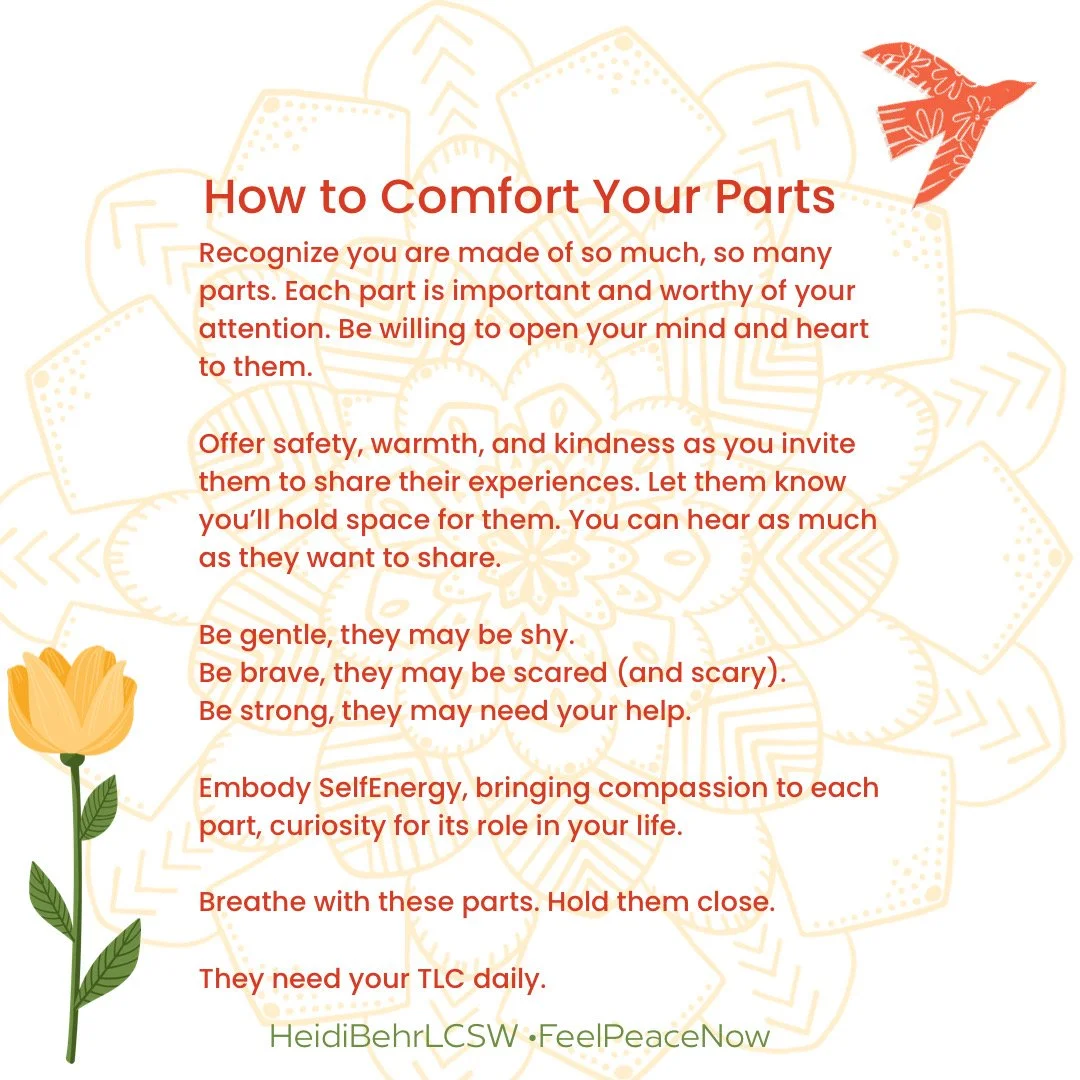 How to Comfort Your Parts

Recognize you are made of so much, so many parts. Each part is important and worthy of your attention. Be willing to open your mind and heart to them.

Offer safety, warmth, and kindness as you invite them to share their experiences. Let them know you'll hold space for them. You can hear as much as they want to share.

Be gentle, they may be shy.
Be brave, they may be scared (and scary).
Be strong, they may need your help.

Embody SelfEnergy, bringing compassion to each part, curiosity for its role in your life.

Breathe with these parts. Hold them close.

They need your TLC daily.

HeidiBehrLCSW •FeelPeaceNow